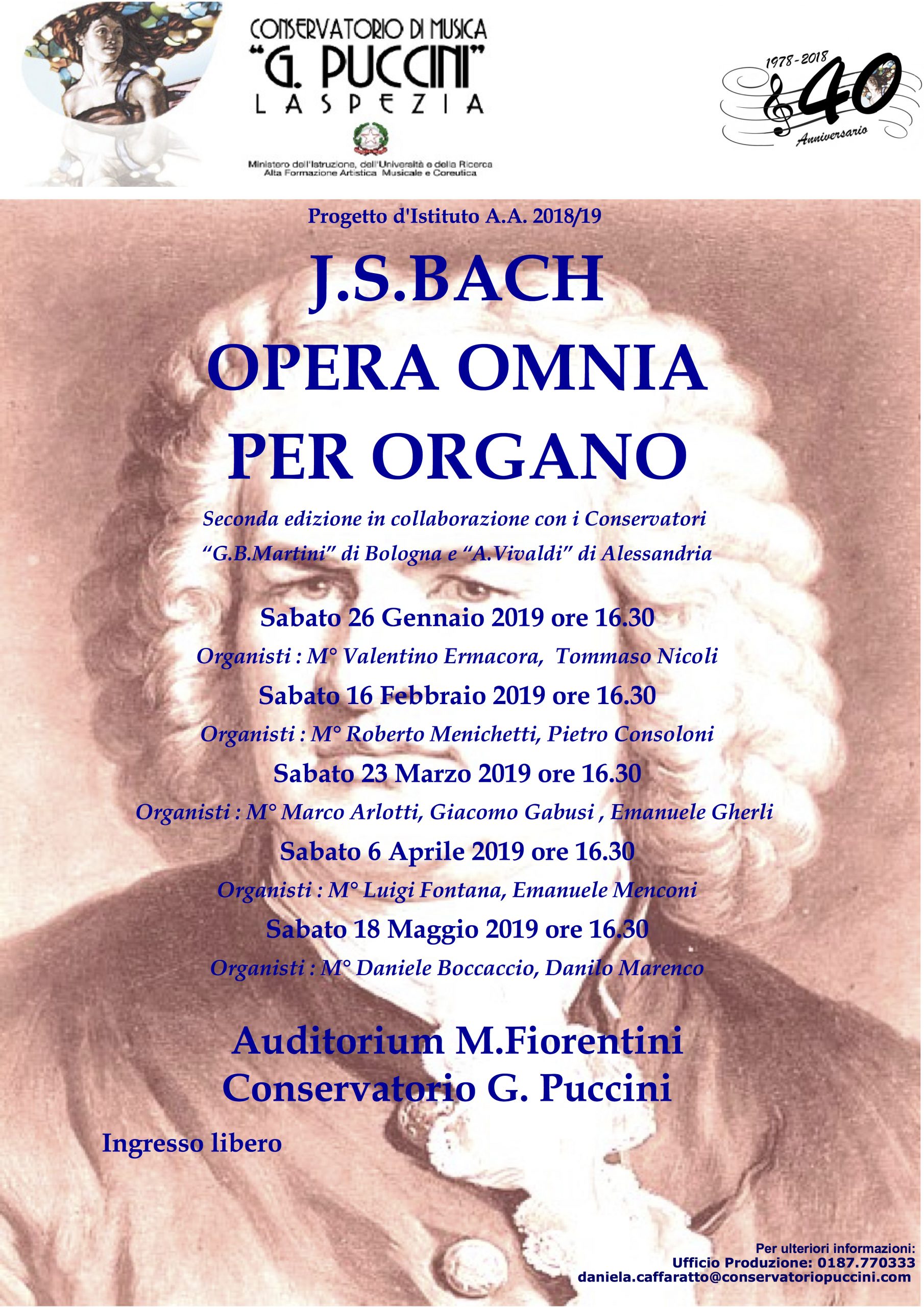 CONSERVATORIO DI MUSICA
"G. PUCCINI"
LA SPEZIA

Ministero dell'Istruzione, dell'Università e della Ricerca
Alta Formazione Artistica Musicale e Coreutica

1978-2018
40
Anniversario

Progetto d'Istituto A.A. 2018/19

J.S.BACH
OPERA OMNIA
PER ORGANO

Seconda edizione in collaborazione con i Conservatori "G.B.Martini" di Bologna e "A.Vivaldi" di Alessandria

Sabato 26 Gennaio 2019 ore 16.30
Organisti : M° Valentino Ermacora, Tommaso Nicoli
Sabato 16 Febbraio 2019 ore 16.30
Organisti : M° Roberto Menichetti, Pietro Consoloni
Sabato 23 Marzo 2019 ore 16.30
Organisti : M° Marco Arlotti, Giacomo Gabusi , Emanuele Gherli
Sabato 6 Aprile 2019 ore 16.30
Organisti : M° Luigi Fontana, Emanuele Menconi
Sabato 18 Maggio 2019 ore 16.30
Organisti : M° Daniele Boccaccio, Danilo Marenco

Auditorium M.Fiorentini
Conservatorio G. Puccini

Ingresso libero

Per ulteriori informazioni:
Ufficio Produzione: 0187.770333
daniela.caffaratto@conservatoriopuccini.com